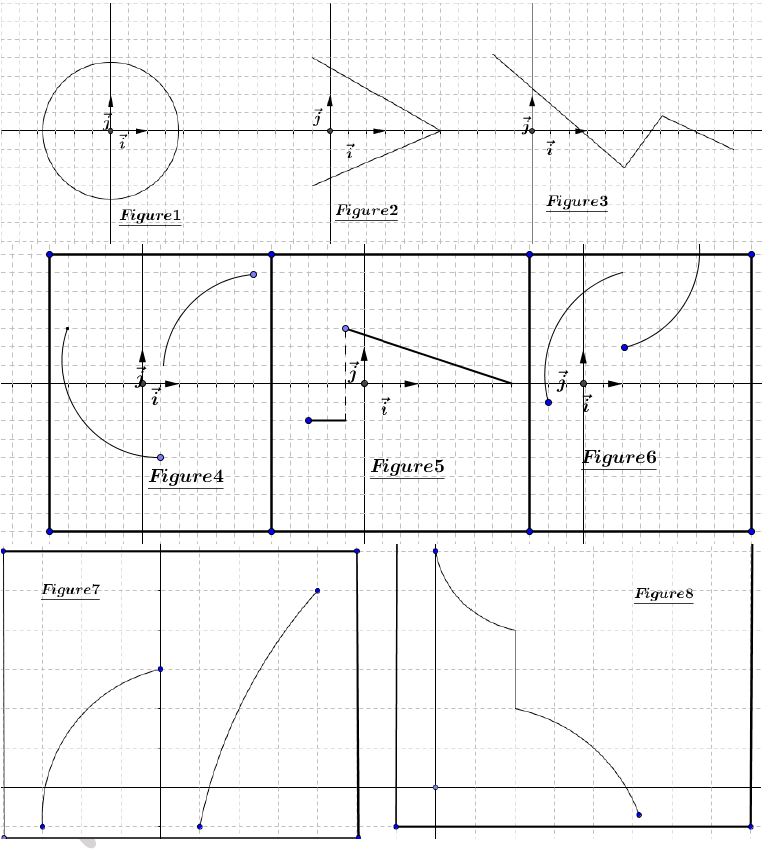 $\vec{j}$
$\vec{i}$
Figure1

$\vec{j}$
$\vec{i}$
Figure2

$\vec{j}$
$\vec{i}$
Figure3

$\vec{j}$
$\vec{i}$
Figure4

$\vec{j}$
$\vec{i}$
Figure5

$\vec{j}$
$\vec{i}$
Figure6

Figure7

Figure8